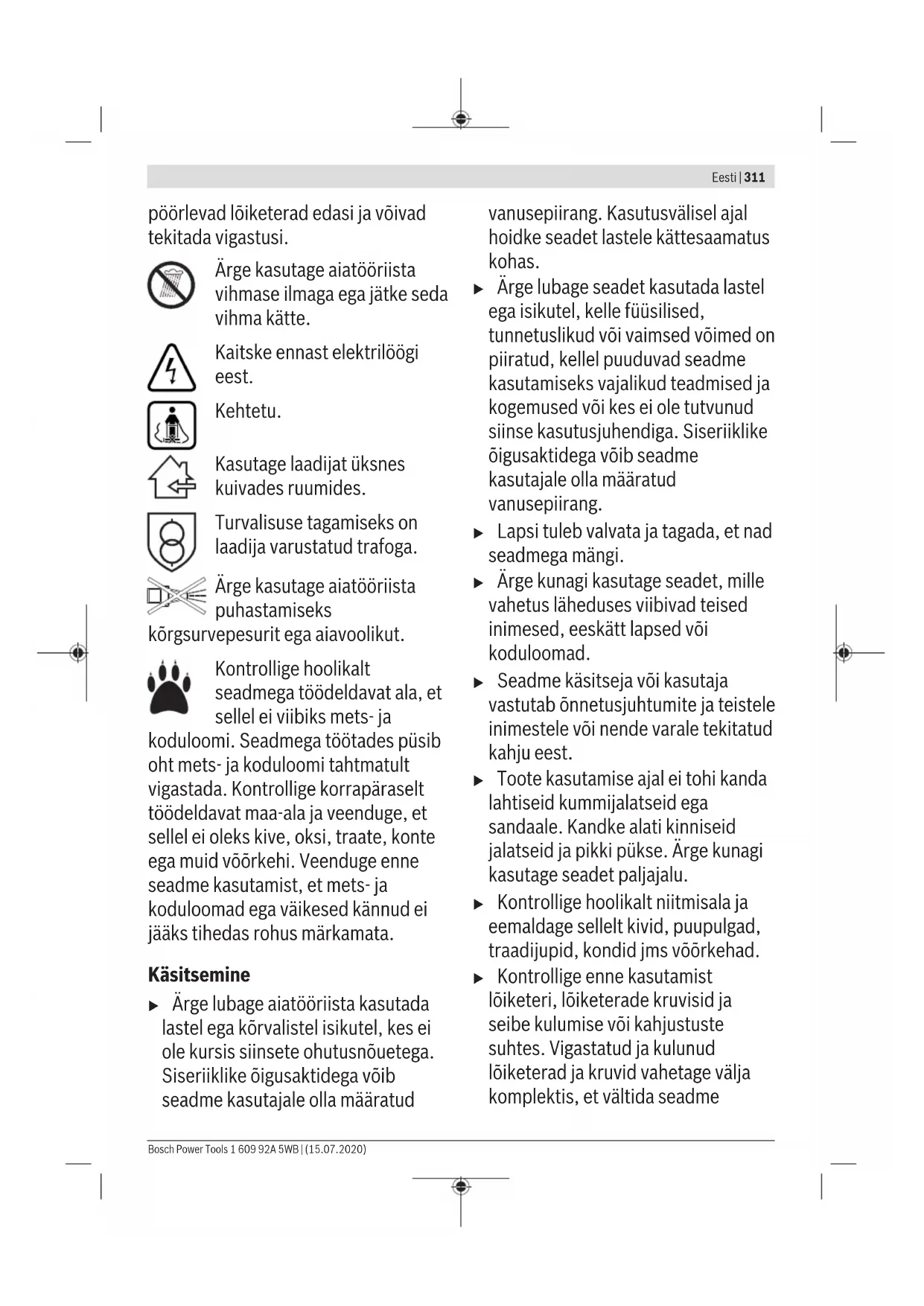 Eesti | 311

pöörlevad lõiketerad edasi ja võivad tekitada vigastusi.

Ärge kasutage aiatööriista vihmase ilmaga ega jätke seda vihma kätte.

Kaitske ennast elektrilöögi eest.

Kehtetu.

Kasutage laadijat üksnes kuivades ruumides.

Turvalisuse tagamiseks on laadija varustatud trafoga.

Ärge kasutage aiatööriista puhastamiseks kõrgsurvepesurit ega aiavoolikut.

Kontrollige hoolikalt seadmega töödeldavat ala, et sellel ei viibiks mets- ja koduloomi. Seadmega töötades püsib oht mets- ja koduloomi tahtmatult vigastada. Kontrollige korrapäraselt töödeldavat maa-ala ja veenduge, et sellel ei oleks kive, oksi, traate, konte ega muid võõrkehi. Veenduge enne seadme kasutamist, et mets- ja koduloomad ega väikesed kännud ei jääks tihedas rohus märkamata.

Käsitsemine

▶ Ärge lubage aiatööriista kasutada lastel ega kõrvalistel isikutel, kes ei ole kursis siinsete ohutusnõuetega. Siseriiklike õigusaktidega võib seadme kasutajale olla määratud vanusepiirang. Kasutusvälisel ajal hoidke seadet lastele kättesaamatus kohas.

▶ Ärge lubage seadet kasutada lastel ega isikutel, kelle füüsilised, tunnetuslikud või vaimsed võimed on piiratud, kellel puuduvad seadme kasutamiseks vajalikud teadmised ja kogemused või kes ei ole tutvunud siinse kasutusjuhendiga. Siseriiklike õigusaktidega võib seadme kasutajale olla määratud vanusepiirang.

▶ Lapsi tuleb valvata ja tagada, et nad seadmega mängi.

▶ Ärge kunagi kasutage seadet, mille vahetus läheduses viibivad teised inimesed, eeskätt lapsed või koduloomad.

▶ Seadme käsitseja või kasutaja vastutab õnnetusjuhtumite ja teistele inimestele või nende varale tekitatud kahju eest.

▶ Toote kasutamise ajal ei tohi kanda lahtiseid kummijalatseid ega sandaale. Kandke alati kinniseid jalatseid ja pikki pükse. Ärge kunagi kasutage seadet paljajalu.

▶ Kontrollige hoolikalt niitmisala ja eemaldage sellelt kivid, puupulgad, traadijupid, kondid jms võõrkehad.

▶ Kontrollige enne kasutamist lõiketeri, lõiketerade kruvisid ja seibe kulumise või kahjustuste suhtes. Vigastatud ja kulunud lõiketerad ja kruvid vahetage välja komplektis, et vältida seadme

Bosch Power Tools 1 609 92A 5WB | (15.07.2020)